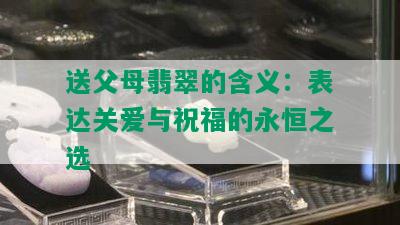 送父母翡翠的含义：表达关爱与祝福的永恒之选